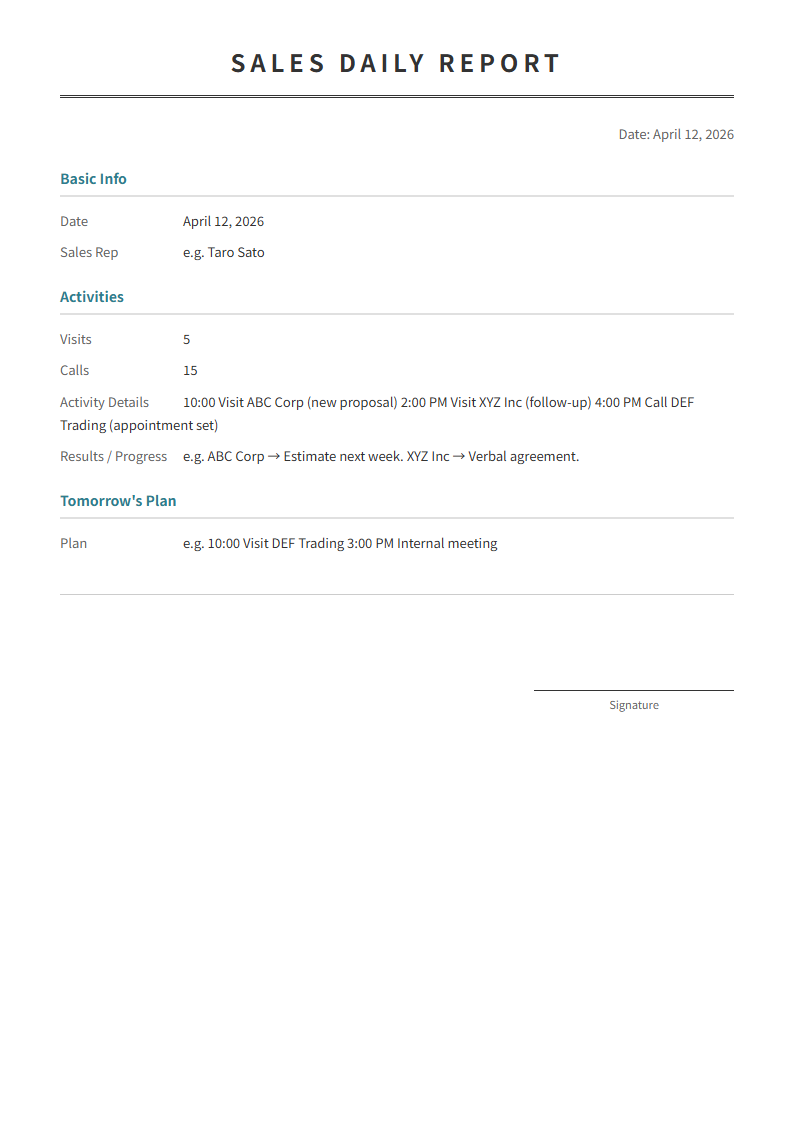 SALES DAILY REPORT

Date: April 12, 2026

Basic Info

Date April 12, 2026

Sales Rep e.g. Taro Sato

Activities

Visits 5

Calls 15

Activity Details 10:00 Visit ABC Corp (new proposal) 2:00 PM Visit XYZ Inc (follow-up) 4:00 PM Call DEF Trading (appointment set)

Results / Progress e.g. ABC Corp → Estimate next week. XYZ Inc → Verbal agreement.

Tomorrow's Plan

Plan e.g. 10:00 Visit DEF Trading 3:00 PM Internal meeting

Signature